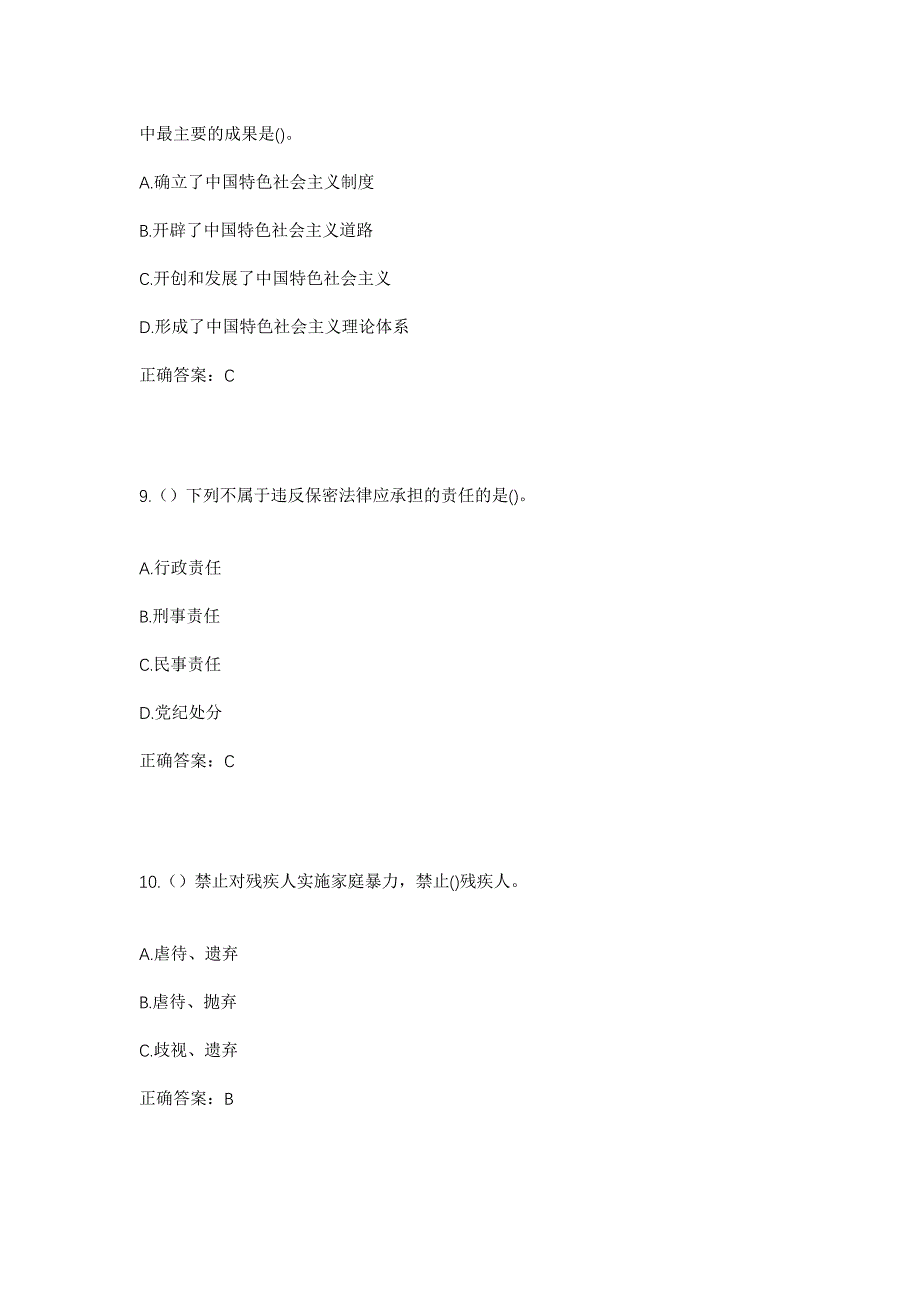 中最主要的成果是()。

A.确立了中国特色社会主义制度

B.开辟了中国特色社会主义道路

C.开创和发展了中国特色社会主义

D.形成了中国特色社会主义理论体系

正确答案：C

9.（）下列不属于违反保密法律应承担的责任的是()。

A.行政责任

B.刑事责任

C.民事责任

D.党纪处分

正确答案：C

10.（）禁止对残疾人实施家庭暴力，禁止()残疾人。

A.虐待、遗弃

B.虐待、抛弃

C.歧视、遗弃

正确答案：B